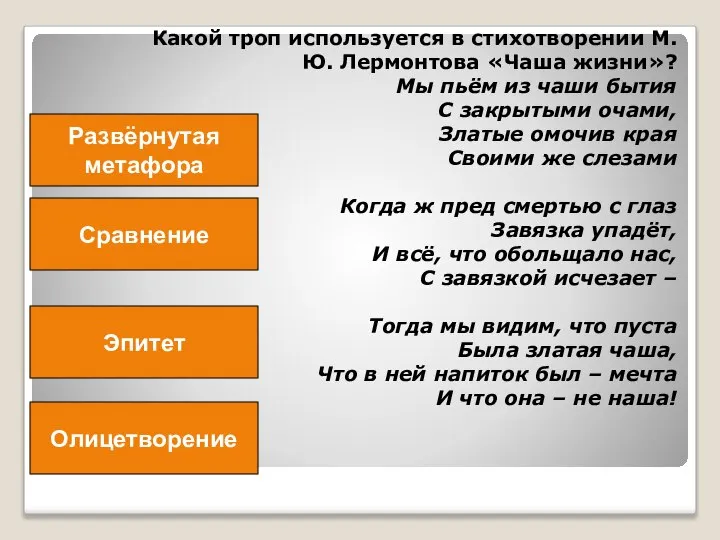 Какой троп используется в стихотворении М. Ю. Лермонтова «Чаша жизни»?
Мы пьём из чаши бытия
С закрытыми очами,
Златые омочив края
Своими же слезами

Когда ж пред смертью с глаз
Завязка упадёт,
И всё, что обольщало нас,
С завязкой исчезает –

Тогда мы видим, что пуста
Была златая чаша,
Что в ней напиток был – мечта
И что она – не наша!

Развёрнутая метафора

Сравнение

Эпитет

Олицетворение